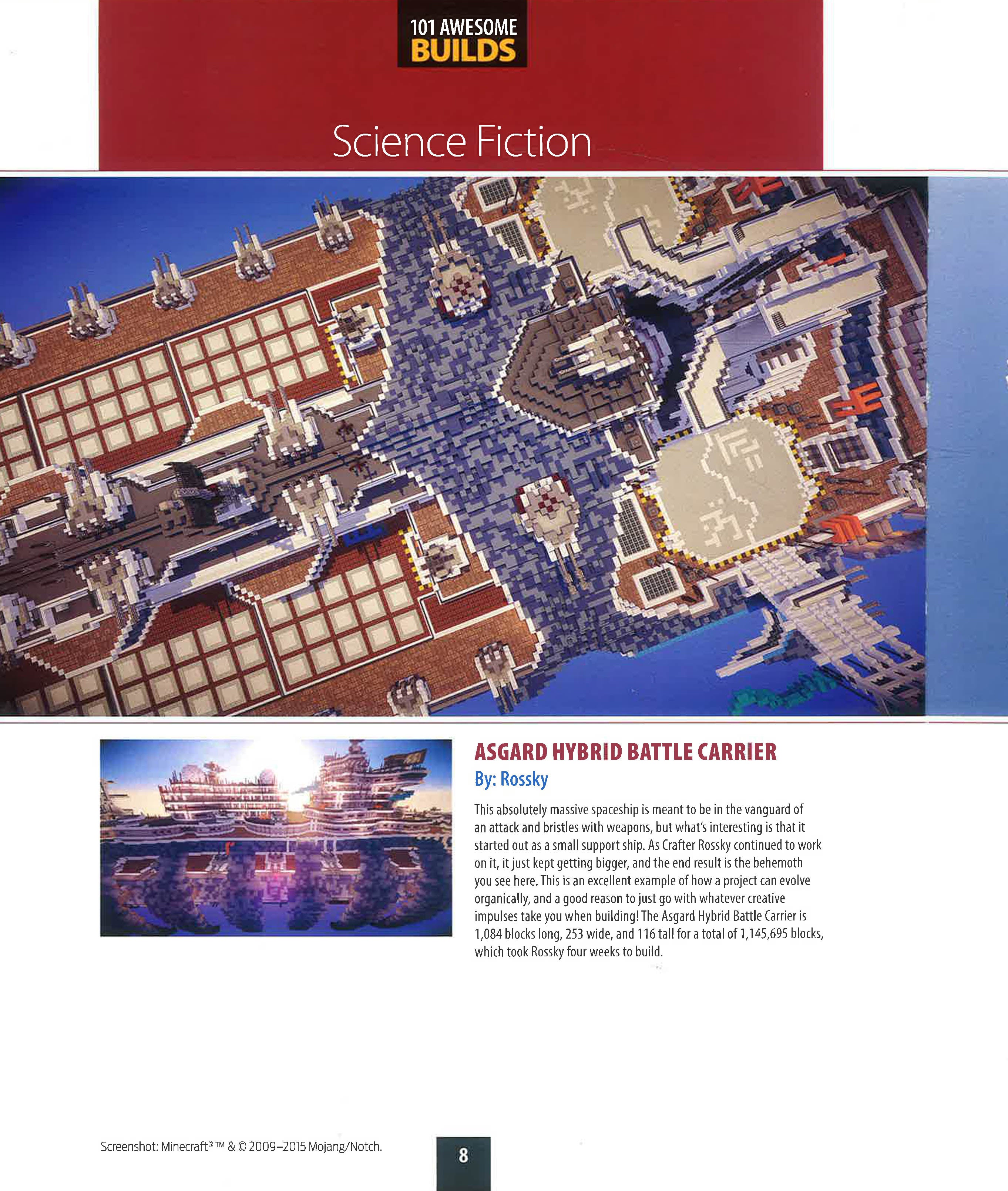 101 AWESOME
BUILDS

Science Fiction

ASGARD HYBRID BATTLE CARRIER
By: Rossky

This absolutely massive spaceship is meant to be in the vanguard of an attack and bristles with weapons, but what's interesting is that it started out as a small support ship. As Crafter Rossky continued to work on it, it just kept getting bigger, and the end result is the behemoth you see here. This is an excellent example of how a project can evolve organically, and a good reason to just go with whatever creative impulses take you when building! The Asgard Hybrid Battle Carrier is 1,084 blocks long, 253 wide, and 116 tall for a total of 1,145,695 blocks, which took Rossky four weeks to build.

Screenshot: Minecraft® ™ & © 2009–2015 Mojang/Notch.

8